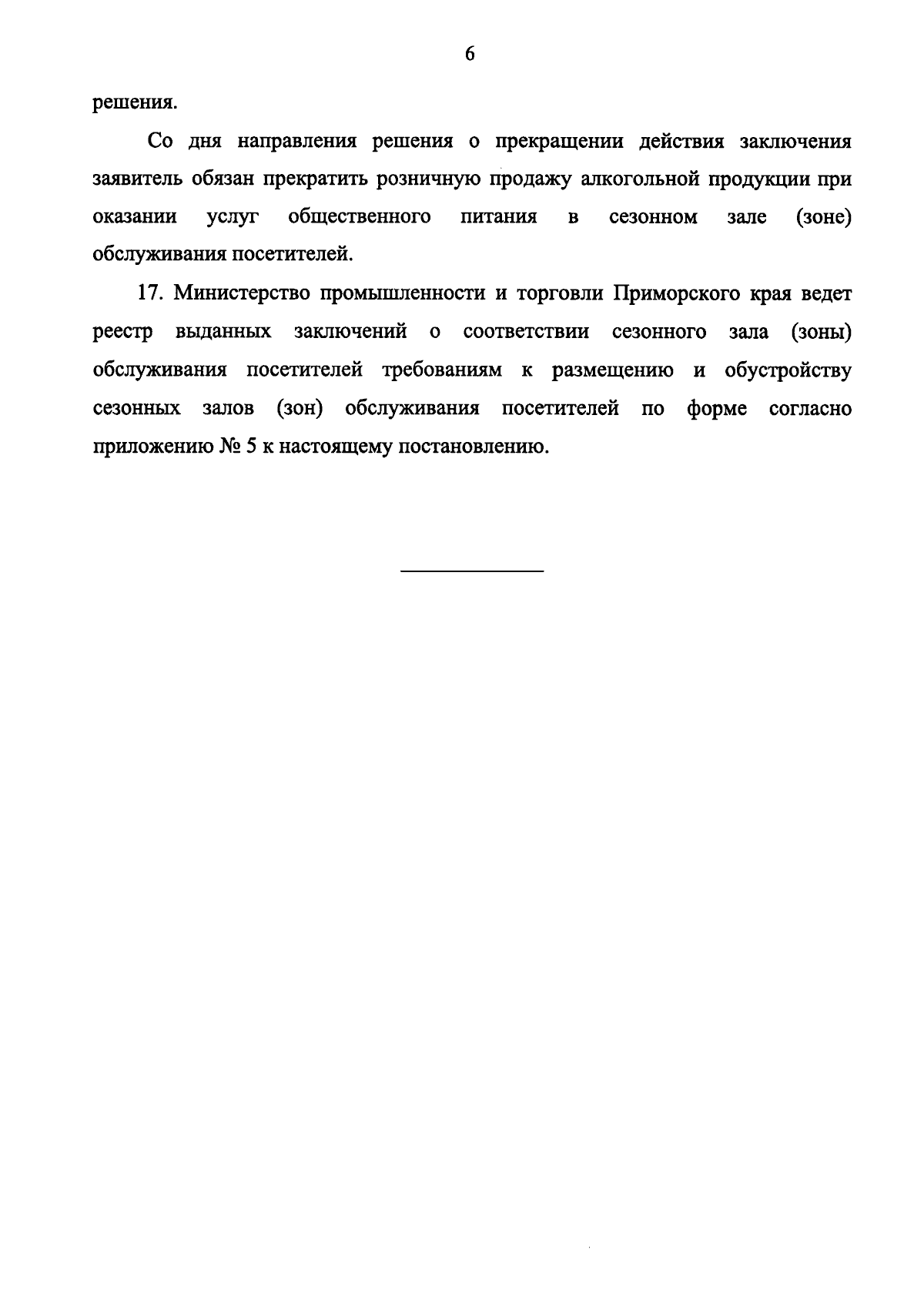 6

решения.

Со дня направления решения о прекращении действия заключения заявитель обязан прекратить розничную продажу алкогольной продукции при оказании услуг общественного питания в сезонном зале (зоне) обслуживания посетителей.

17. Министерство промышленности и торговли Приморского края ведет реестр выданных заключений о соответствии сезонного зала (зоны) обслуживания посетителей требованиям к размещению и обустройству сезонных залов (зон) обслуживания посетителей по форме согласно приложению № 5 к настоящему постановлению.